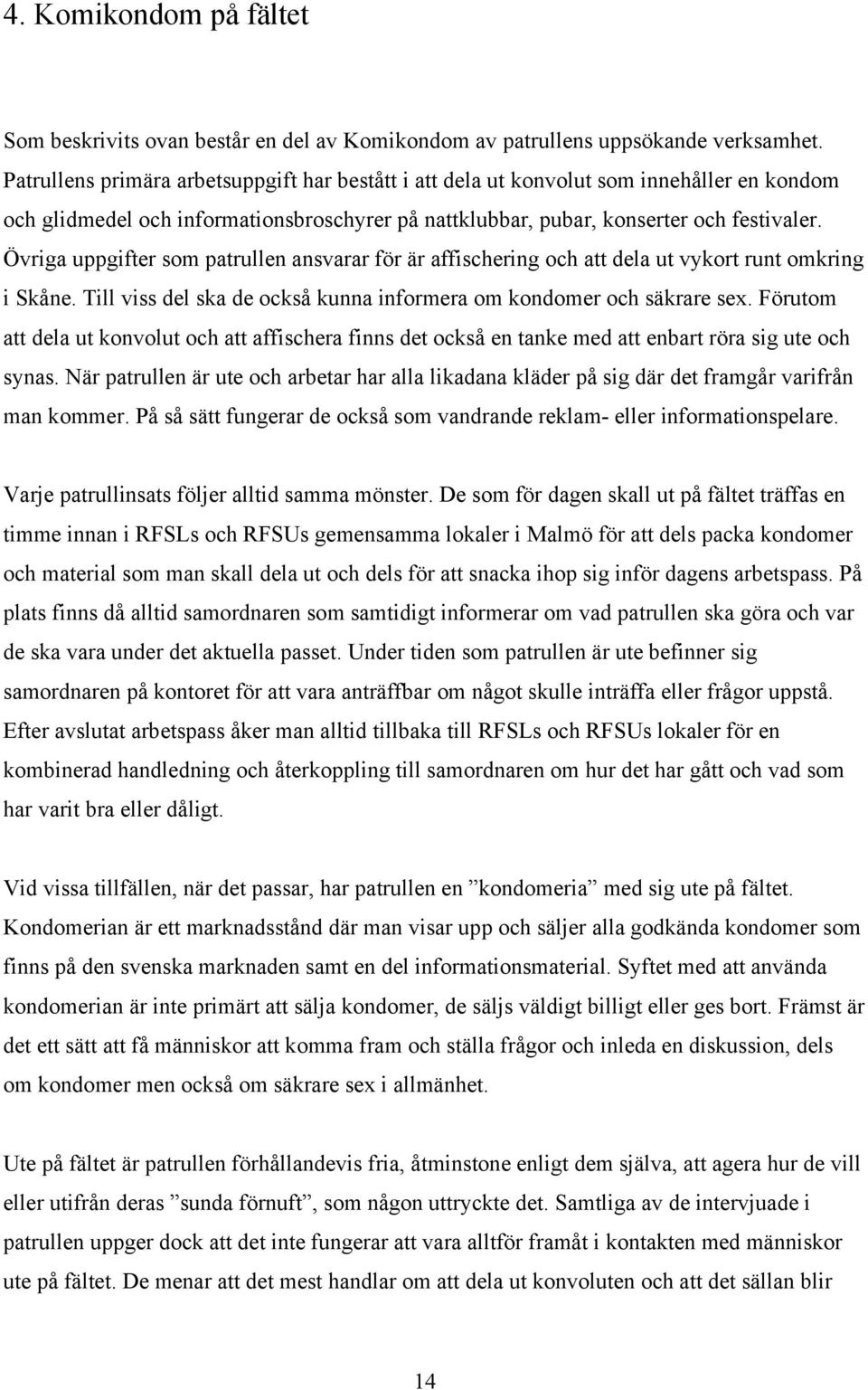 4. Komikondom på fältet

Som beskrivits ovan består en del av Komikondom av patrullens uppsökande verksamhet. Patrullens primära arbetsuppgift har bestått i att dela ut konvolut som innehåller en kondom och glidmedel och informationsbroschyrer på nattklubbar, pubar, konserter och festivaler. Övriga uppgifter som patrullen ansvarar för är affischering och att dela ut vykort runt omkring i Skåne. Till viss del ska de också kunna informera om kondomer och säkrare sex. Förutom att dela ut konvolut och att affischera finns det också en tanke med att enbart röra sig ute och synas. När patrullen är ute och arbetar har alla likadana kläder på sig där det framgår varifrån man kommer. På så sätt fungerar de också som vandrande reklam- eller informationspelare.

Varje patrullinsats följer alltid samma mönster. De som för dagen skall ut på fältet träffas en timme innan i RFSLs och RFSUs gemensamma lokaler i Malmö för att dels packa kondomer och material som man skall dela ut och dels för att snacka ihop sig inför dagens arbetspass. På plats finns då alltid samordnaren som samtidigt informerar om vad patrullen ska göra och var de ska vara under det aktuella passet. Under tiden som patrullen är ute befinner sig samordnaren på kontoret för att vara anträffbar om något skulle inträffa eller frågor uppstå. Efter avslutat arbetspass åker man alltid tillbaka till RFSLs och RFSUs lokaler för en kombinerad handledning och återkoppling till samordnaren om hur det har gått och vad som har varit bra eller dåligt.

Vid vissa tillfällen, när det passar, har patrullen en ”kondomeria” med sig ute på fältet. Kondomerian är ett marknadsstånd där man visar upp och säljer alla godkända kondomer som finns på den svenska marknaden samt en del informationsmaterial. Syftet med att använda kondomerian är inte primärt att sälja kondomer, de säljs väldigt billigt eller ges bort. Främst är det ett sätt att få människor att komma fram och ställa frågor och inleda en diskussion, dels om kondomer men också om säkrare sex i allmänhet.

Ute på fältet är patrullen förhållandevis fria, åtminstone enligt dem själva, att agera hur de vill eller utifrån deras ”sunda förnuft”, som någon uttryckte det. Samtliga av de intervjuade i patrullen uppger dock att det inte fungerar att vara alltför framåt i kontakten med människor ute på fältet. De menar att det mest handlar om att dela ut konvoluten och att det sällan blir

14